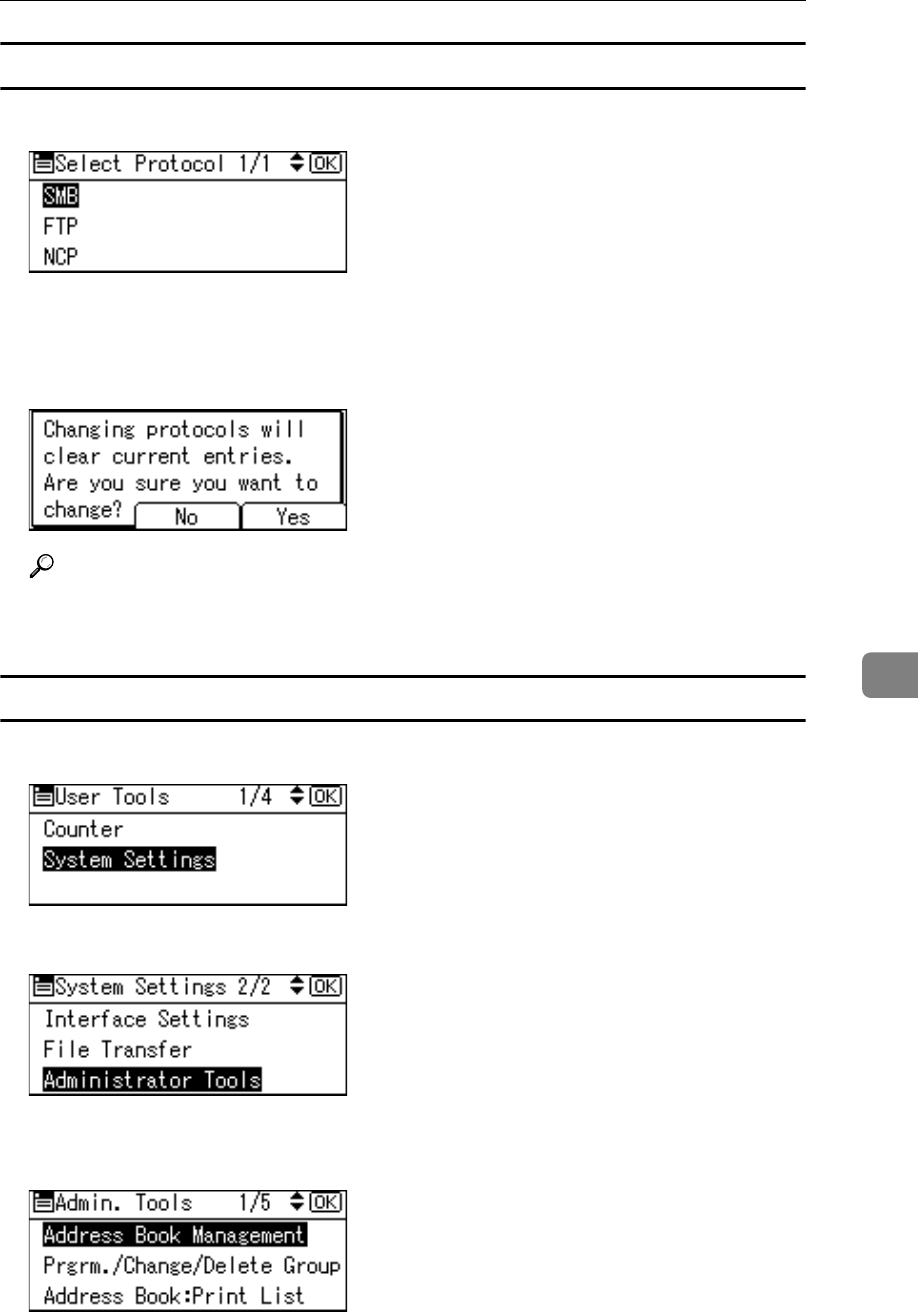 Select Protocol 1/1 OK
SMB
FTP
NCP

Changing protocols will clear current entries. Are you sure you want to change?
No
Yes

User Tools 1/4 OK
Counter
System Settings

System Settings 2/2 OK
Interface Settings
File Transfer
Administrator Tools

Admin. Tools 1/5 OK
Address Book Management
Prgrm./Change/Delete Group
Address Book:Print List